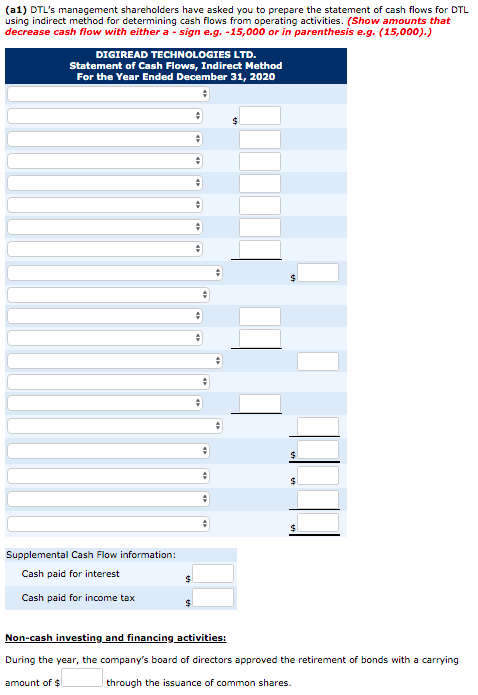 (a1) DTL's management shareholders have asked you to prepare the statement of cash flows for DTL using indirect method for determining cash flows from operating activities. (Show amounts that decrease cash flow with either a - sign e.g. -15,000 or in parenthesis e.g. (15,000).)

DIGIREAD TECHNOLOGIES LTD.
Statement of Cash Flows, Indirect Method
For the Year Ended December 31, 2020

$

$

$

$

$

Supplemental Cash Flow information:

Cash paid for interest $

Cash paid for income tax $

Non-cash investing and financing activities:

During the year, the company's board of directors approved the retirement of bonds with a carrying amount of $ through the issuance of common shares.